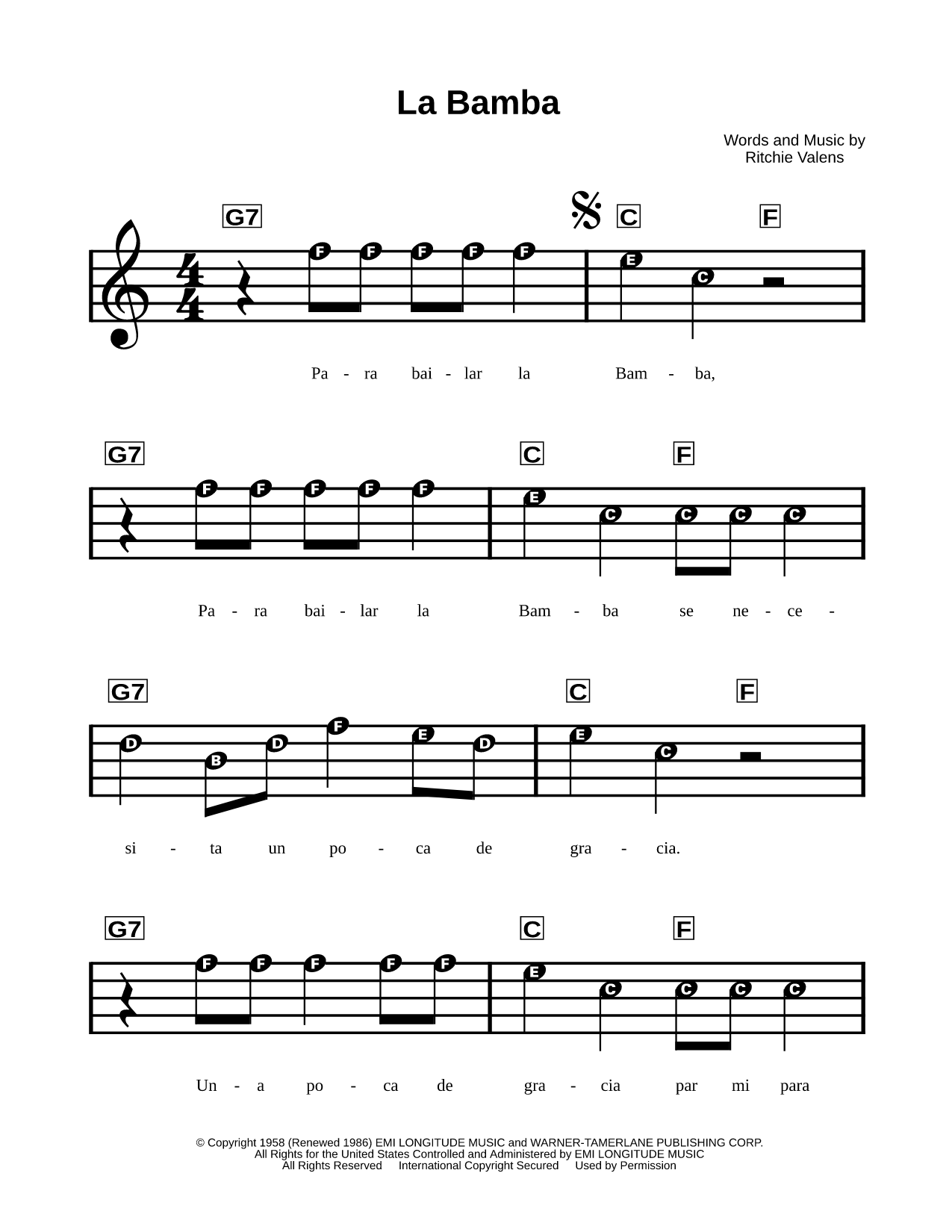 La Bamba

Words and Music by
Ritchie Valens

G7 C F

F F F F F E C

Pa - ra bai - lar la Bam - ba,

G7 C F

F F F F F E C C C C

Pa - ra bai - lar la Bam - ba se ne - ce -

G7 C F

D B D F E D E C

si - ta un po - ca de gra - cia.

G7 C F

F F F F F E C C C C

Un - a po - ca de gra - cia par mi para

© Copyright 1958 (Renewed 1986) EMI LONGITUDE MUSIC and WARNER-TAMERLANE PUBLISHING CORP.
All Rights for the United States Controlled and Administered by EMI LONGITUDE MUSIC
All Rights Reserved International Copyright Secured Used by Permission